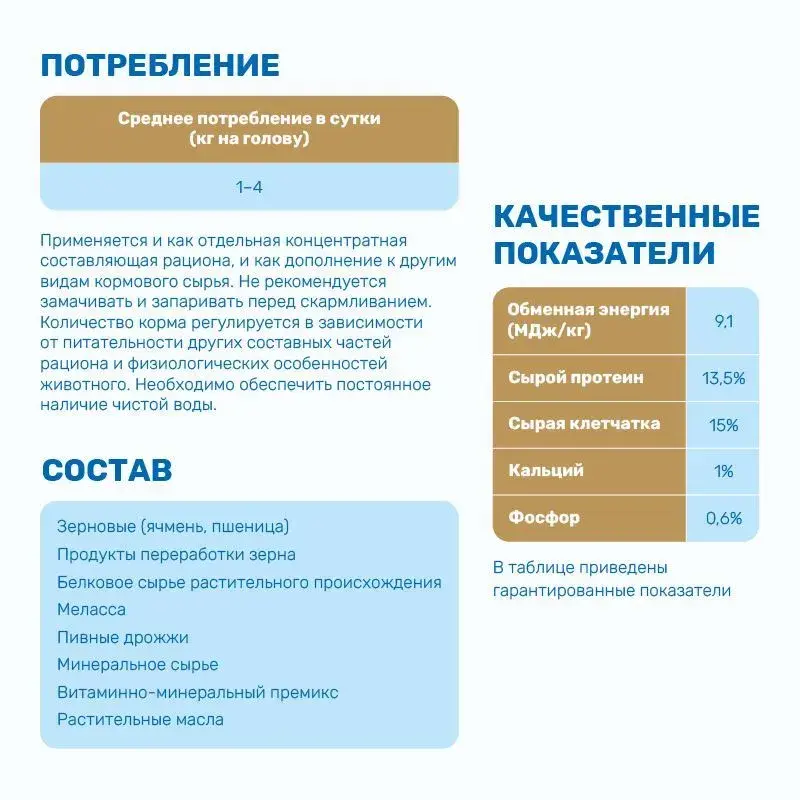 ПОТРЕБЛЕНИЕ

| Среднее потребление в сутки (кг на голову) |
|---|
| 1–4 |

Применяется и как отдельная концентратная составляющая рациона, и как дополнение к другим видам кормового сырья. Не рекомендуется замачивать и запаривать перед скармливанием. Количество корма регулируется в зависимости от питательности других составных частей рациона и физиологических особенностей животного. Необходимо обеспечить постоянное наличие чистой воды.

СОСТАВ

Зерновые (ячмень, пшеница)
Продукты переработки зерна
Белковое сырье растительного происхождения
Меласса
Пивные дрожжи
Минеральное сырье
Витаминно-минеральный премикс
Растительные масла

КАЧЕСТВЕННЫЕ ПОКАЗАТЕЛИ

| Обменная энергия (МДж/кг) | 9,1 |
|---|---|
| Сырой протеин | 13,5% |
| Сырая клетчатка | 15% |
| Кальций | 1% |
| Фосфор | 0,6% |

В таблице приведены гарантированные показатели